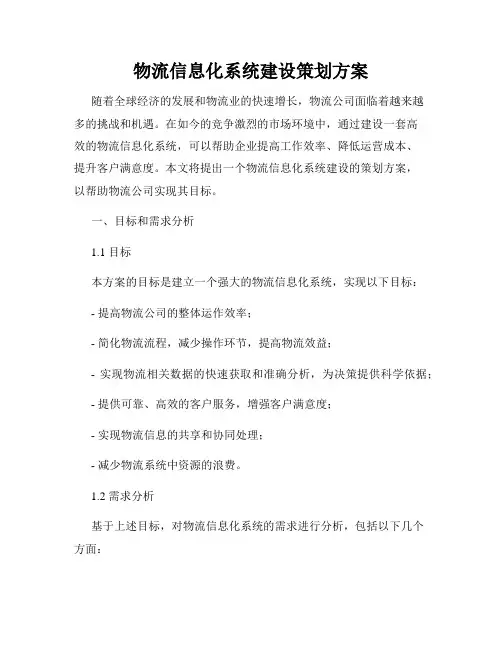 物流信息化系统建设策划方案

随着全球经济的发展和物流业的快速增长，物流公司面临着越来越多的挑战和机遇。在如今的竞争激烈的市场环境中，通过建设一套高效的物流信息化系统，可以帮助企业提高工作效率、降低运营成本、提升客户满意度。本文将提出一个物流信息化系统建设的策划方案，以帮助物流公司实现其目标。

一、目标和需求分析

1.1 目标

本方案的目标是建立一个强大的物流信息化系统，实现以下目标：

- 提高物流公司的整体运作效率；

- 简化物流流程，减少操作环节，提高物流效益；

- 实现物流相关数据的快速获取和准确分析，为决策提供科学依据；

- 提供可靠、高效的客户服务，增强客户满意度；

- 实现物流信息的共享和协同处理；

- 减少物流系统中资源的浪费。

1.2 需求分析

基于上述目标，对物流信息化系统的需求进行分析，包括以下几个方面：